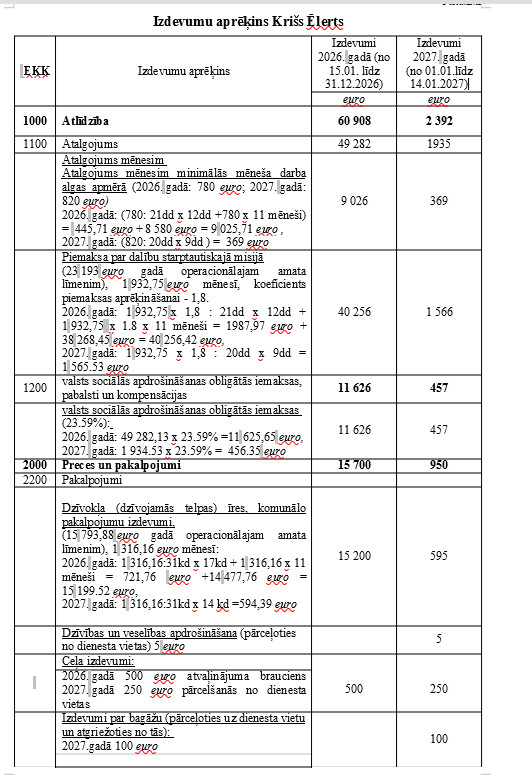 Izdevumu aprēķins Krišs Ēlerts

| EKK | Izdevumu aprēķins | Izdevumi 2026. gadā (no 15.01. līdz 31.12.2026) | Izdevumi 2027. gadā (no 01.01.līdz 14.01.2027) |
|---|---|---|---|
| | | euro | euro |
| 1000 | Atlīdzība | 60 908 | 2 392 |
| 1100 | Atalgojums | 49 282 | 1935 |
| | Atalgojums mēnesim Atalgojums mēnesim minimālās mēneša darba algas apmērā (2026. gadā: 780 euro; 2027. gadā: 820 euro) 2026. gadā: (780: 21dd x 12dd +780 x 11 mēneši) = 445,71 euro + 8 580 euro = 9 025,71 euro , 2027. gadā: (820: 20dd x 9dd ) = 369 euro | 9 026 | 369 |
| | Piemaksa par dalību starptautiskajā misijā (23 193 euro gadā operacionālajam amata līmenim), 1 932,75 euro mēnesī, koeficients piemaksas aprēķināšanai - 1,8. 2026. gadā: 1 932,75 x 1,8 : 21dd x 12dd + 1 932,75 x 1.8 x 11 mēneši = 1987,97 euro + 38 268,45 euro = 40 256,42 euro, 2027. gadā: 1 932,75 x 1,8 : 20dd x 9dd = 1 565.53 euro | 40 256 | 1 566 |
| 1200 | valsts sociālās apdrošināšanas obligātās iemaksas, pabalsti un kompensācijas | 11 626 | 457 |
| | valsts sociālās apdrošināšanas obligātās iemaksas (23.59%): 2026. gadā: 49 282,13 x 23.59% =11 625,65 euro, 2027. gadā: 1 934.53 x 23.59% = 456.35 euro | 11 626 | 457 |
| 2000 | Preces un pakalpojumi | 15 700 | 950 |
| 2200 | Pakalpojumi | | |
| | Dzīvokļa (dzīvojamās telpas) īres, komunālo pakalpojumu izdevumi. (15 793,88 euro gadā operacionālajam amata līmenim), 1 316,16 euro mēnesī: 2026. gadā: 1 316,16:31kd x 17kd + 1 316,16 x 11 mēneši = 721,76 euro +14 477,76 euro = 15 199.52 euro, 2027. gadā: 1 316,16:31kd x 14 kd =594,39 euro | 15 200 | 595 |
| | Dzīvības un veselības apdrošināšana (pārceļoties no dienesta vietas) 5 euro | | 5 |
| | Ceļa izdevumi: 2026. gadā 500 euro atvaļinājuma brauciens 2027. gadā 250 euro pārcelšanās no dienesta vietas | 500 | 250 |
| | Izdevumi par bagāžu (pārceļoties uz dienesta vietu un atgriežoties no tās): 2027.gadā 100 euro | | 100 |